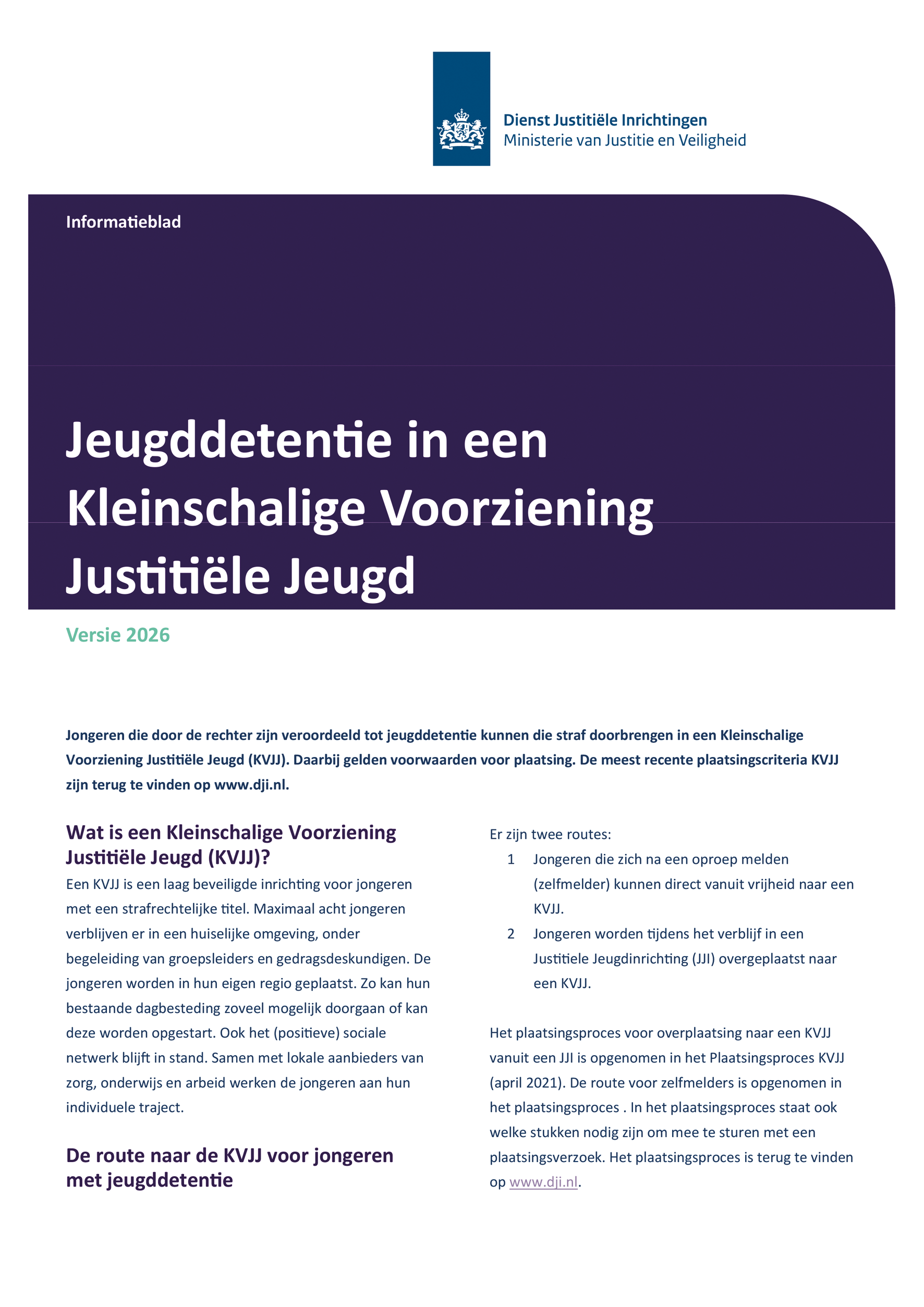 Dienst Justitiële Inrichtingen
Ministerie van Justitie en Veiligheid

Informatieblad

Jeugddetentie in een Kleinschalige Voorziening Justitiële Jeugd

Versie 2026

Jongeren die door de rechter zijn veroordeeld tot jeugddetentie kunnen die straf doorbrengen in een Kleinschalige Voorziening Justitiële Jeugd (KVJJ). Daarbij gelden voorwaarden voor plaatsing. De meest recente plaatsingscriteria KVJJ zijn terug te vinden op www.dji.nl.

Wat is een Kleinschalige Voorziening Justitiële Jeugd (KVJJ)?

Een KVJJ is een laag beveiligde inrichting voor jongeren met een strafrechtelijke titel. Maximaal acht jongeren verblijven er in een huiselijke omgeving, onder begeleiding van groepsleiders en gedragsdeskundigen. De jongeren worden in hun eigen regio geplaatst. Zo kan hun bestaande dagbesteding zoveel mogelijk doorgaan of kan deze worden opgestart. Ook het (positieve) sociale netwerk blijft in stand. Samen met lokale aanbieders van zorg, onderwijs en arbeid werken de jongeren aan hun individuele traject.

De route naar de KVJJ voor jongeren met jeugddetentie

Er zijn twee routes:
1 Jongeren die zich na een oproep melden (zelfmelder) kunnen direct vanuit vrijheid naar een KVJJ.
2 Jongeren worden tijdens het verblijf in een Justitiele Jeugdinrichting (JJI) overgeplaatst naar een KVJJ.

Het plaatsingsproces voor overplaatsing naar een KVJJ vanuit een JJI is opgenomen in het Plaatsingsproces KVJJ (april 2021). De route voor zelfmelders is opgenomen in het plaatsingsproces . In het plaatsingsproces staat ook welke stukken nodig zijn om mee te sturen met een plaatsingsverzoek. Het plaatsingsproces is terug te vinden op www.dji.nl.